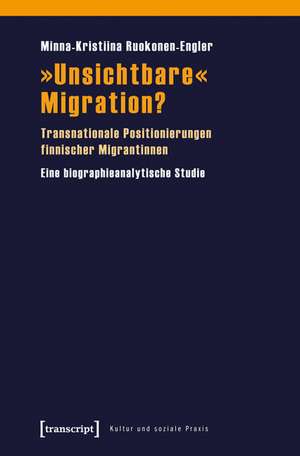 Minna-Kristiina Ruokonen-Engler

»Unsichtbare« Migration?

Transnationale Positionierungen finnischer Migrantinnen

Eine biographieanalytische Studie

[transcript] Kultur und soziale Praxis